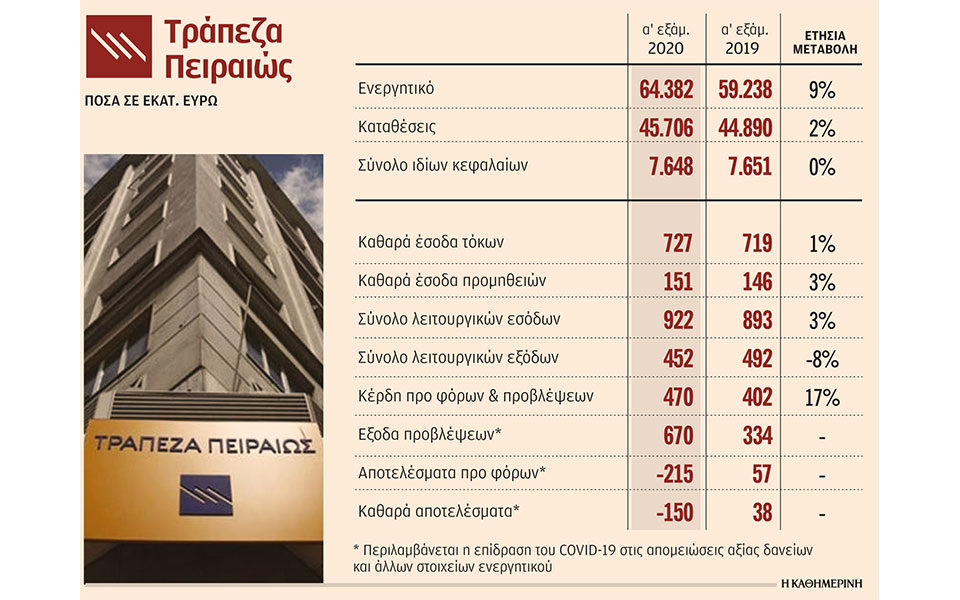 Τράπεζα Πειραιώς

ΠΟΣΑ ΣΕ ΕΚΑΤ. ΕΥΡΩ

ΤΡΑΠΕΖΑ ΠΕΙΡΑΙΩΣ

| | α' εξάμ. 2020 | α' εξάμ. 2019 | ΕΤΗΣΙΑ ΜΕΤΑΒΟΛΗ |
|---|---|---|---|
| Ενεργητικό | 64.382 | 59.238 | 9% |
| Καταθέσεις | 45.706 | 44.890 | 2% |
| Σύνολο ιδίων κεφαλαίων | 7.648 | 7.651 | 0% |
| Καθαρά έσοδα τόκων | 727 | 719 | 1% |
| Καθαρά έσοδα προμηθειών | 151 | 146 | 3% |
| Σύνολο λειτουργικών εσόδων | 922 | 893 | 3% |
| Σύνολο λειτουργικών εξόδων | 452 | 492 | -8% |
| Κέρδη προ φόρων & προβλέψεων | 470 | 402 | 17% |
| Εξοδα προβλέψεων* | 670 | 334 | - |
| Αποτελέσματα προ φόρων* | -215 | 57 | - |
| Καθαρά αποτελέσματα* | -150 | 38 | - |

* Περιλαμβάνεται η επίδραση του COVID-19 στις απομειώσεις αξίας δανείων και άλλων στοιχείων ενεργητικού

Η ΚΑΘΗΜΕΡΙΝΗ